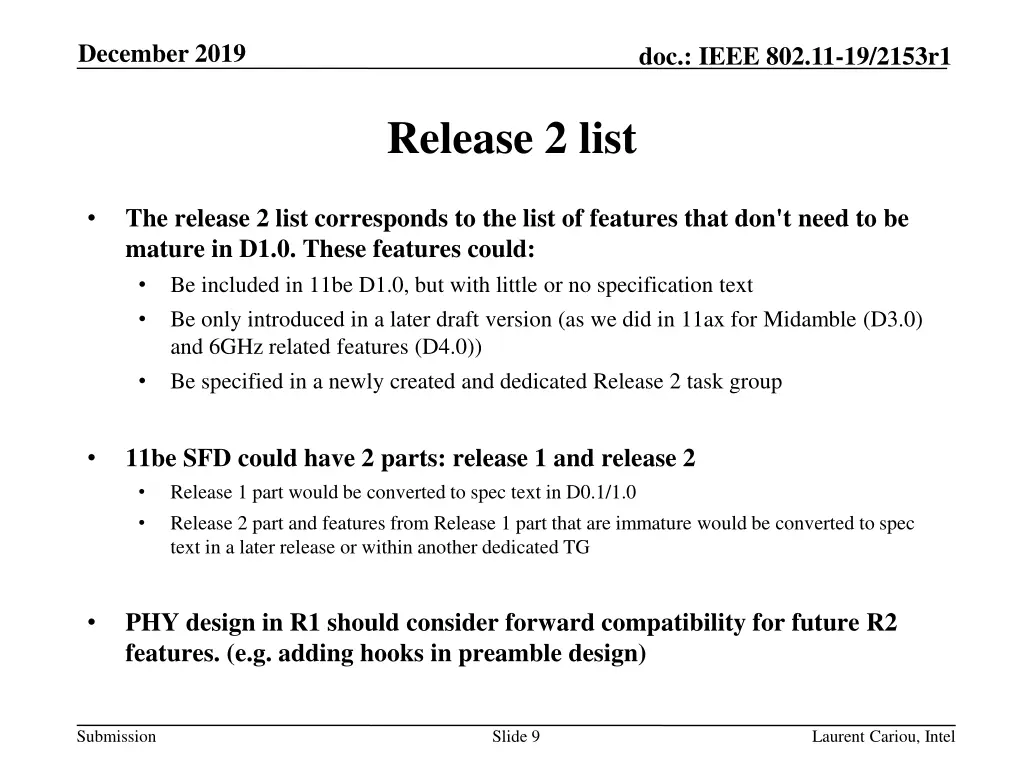 December 2019

doc.: IEEE 802.11-19/2153r1

Release 2 list

• The release 2 list corresponds to the list of features that don't need to be mature in D1.0. These features could:
• Be included in 11be D1.0, but with little or no specification text
• Be only introduced in a later draft version (as we did in 11ax for Midamble (D3.0) and 6GHz related features (D4.0))
• Be specified in a newly created and dedicated Release 2 task group

• 11be SFD could have 2 parts: release 1 and release 2
• Release 1 part would be converted to spec text in D0.1/1.0
• Release 2 part and features from Release 1 part that are immature would be converted to spec text in a later release or within another dedicated TG

• PHY design in R1 should consider forward compatibility for future R2 features. (e.g. adding hooks in preamble design)

Submission

Slide 9

Laurent Cariou, Intel